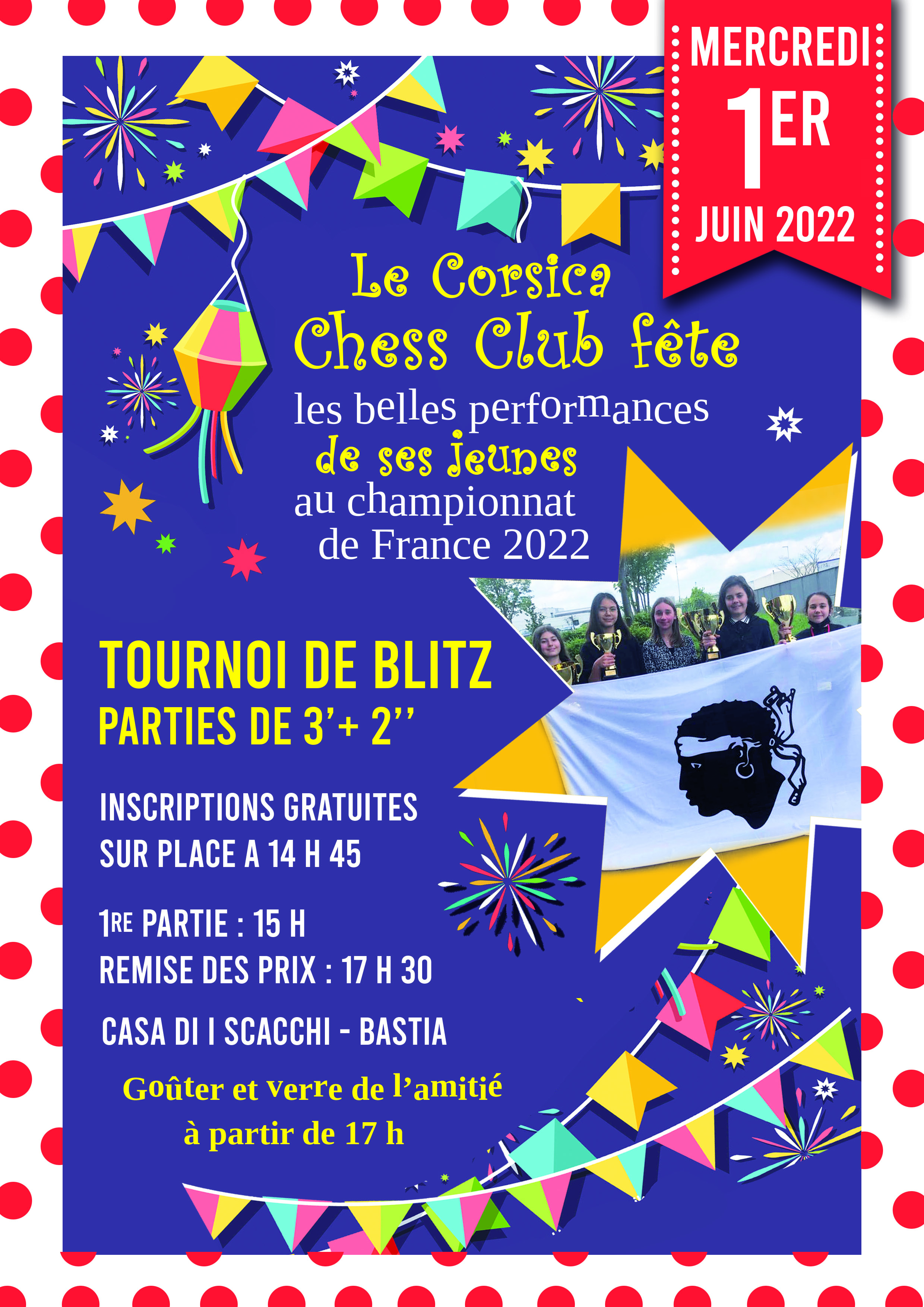 MERCREDI
1ER
JUIN 2022

Le Corsica Chess Club fête les belles performances de ses jeunes au championnat de France 2022

TOURNOI DE BLITZ
PARTIES DE 3'+ 2''

INSCRIPTIONS GRATUITES
SUR PLACE A 14 H 45

1RE PARTIE : 15 H
REMISE DES PRIX : 17 H 30

CASA DI I SCACCHI - BASTIA

Goûter et verre de l'amitié
à partir de 17 h